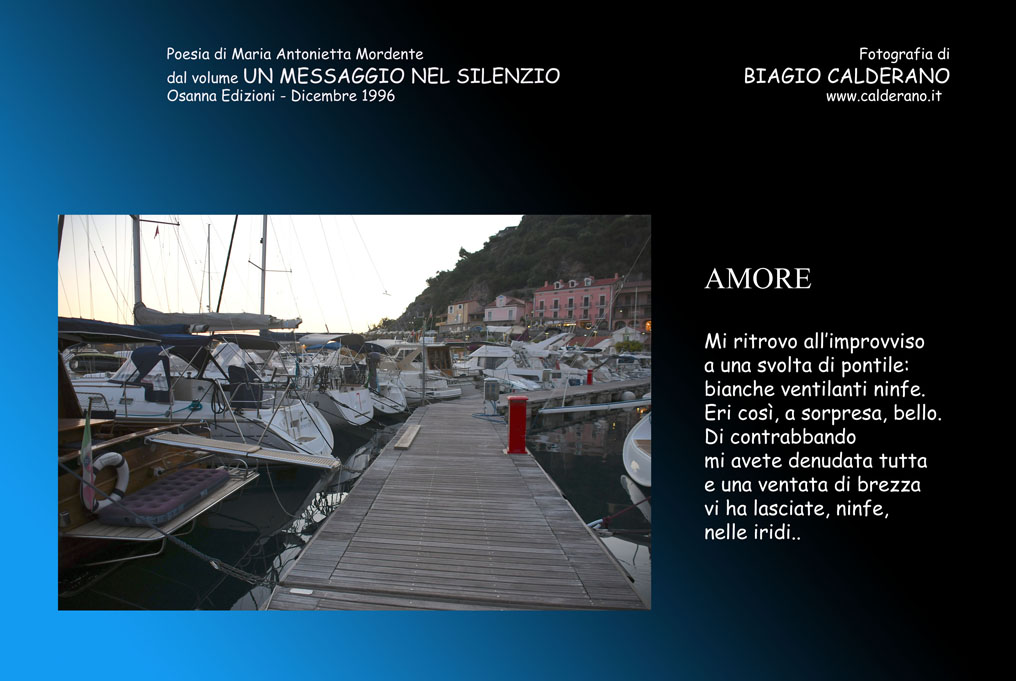 Poesia di Maria Antonietta Mordente
dal volume UN MESSAGGIO NEL SILENZIO
Osanna Edizioni - Dicembre 1996

Fotografia di
BIAGIO CALDERANO
www.calderano.it

AMORE

Mi ritrovo all'improvviso
a una svolta di pontile:
bianche ventilanti ninfe.
Eri così, a sorpresa, bello.
Di contrabbando
mi avete denudata tutta
e una ventata di brezza
vi ha lasciate, ninfe,
nelle iridi..